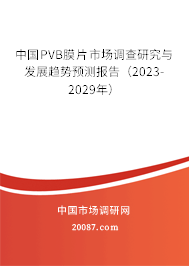 中国PVB膜片市场调查研究与发展趋势预测报告（2023-2029年）

中国市场调研网

20087.com